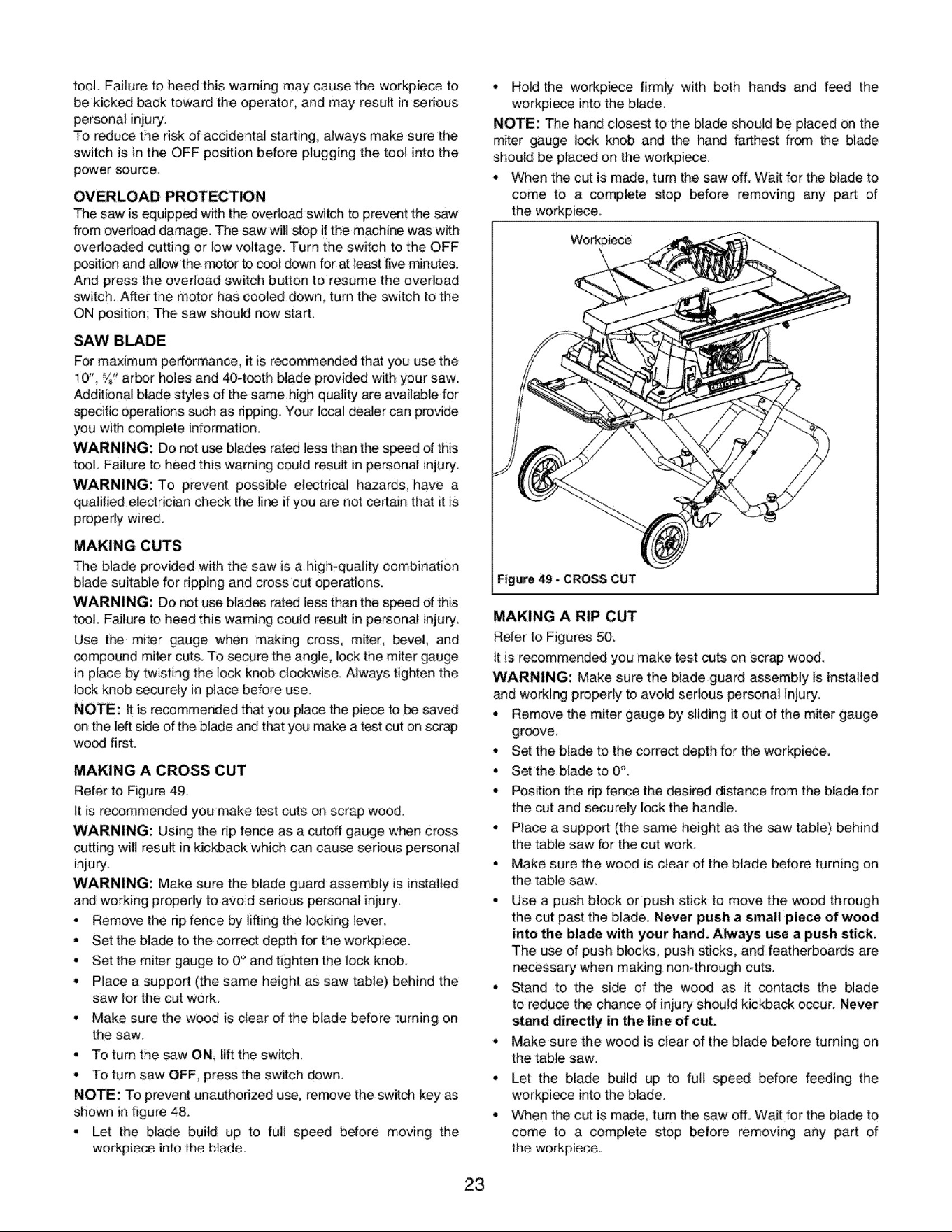 tool. Failure to heed this warning may cause the workpiece to be kicked back toward the operator, and may result in serious personal injury.

To reduce the risk of accidental starting, always make sure the switch is in the OFF position before plugging the tool into the power source.

OVERLOAD PROTECTION

The saw is equipped with the overload switch to prevent the saw from overload damage. The saw will stop if the machine was with overloaded cutting or low voltage. Turn the switch to the OFF position and allow the motor to cool down for at least five minutes. And press the overload switch button to resume the overload switch. After the motor has cooled down, turn the switch to the ON position; The saw should now start.

SAW BLADE

For maximum performance, it is recommended that you use the 10", $\frac{5}{8}$" arbor holes and 40-tooth blade provided with your saw. Additional blade styles of the same high quality are available for specific operations such as ripping. Your local dealer can provide you with complete information.

WARNING: Do not use blades rated less than the speed of this tool. Failure to heed this warning could result in personal injury.

WARNING: To prevent possible electrical hazards, have a qualified electrician check the line if you are not certain that it is properly wired.

MAKING CUTS

The blade provided with the saw is a high-quality combination blade suitable for ripping and cross cut operations.

WARNING: Do not use blades rated less than the speed of this tool. Failure to heed this warning could result in personal injury.

Use the miter gauge when making cross, miter, bevel, and compound miter cuts. To secure the angle, lock the miter gauge in place by twisting the lock knob clockwise. Always tighten the lock knob securely in place before use.

NOTE: It is recommended that you place the piece to be saved on the left side of the blade and that you make a test cut on scrap wood first.

MAKING A CROSS CUT

Refer to Figure 49.

It is recommended you make test cuts on scrap wood.

WARNING: Using the rip fence as a cutoff gauge when cross cutting will result in kickback which can cause serious personal injury.

WARNING: Make sure the blade guard assembly is installed and working properly to avoid serious personal injury.

• Remove the rip fence by lifting the locking lever.
• Set the blade to the correct depth for the workpiece.
• Set the miter gauge to 0° and tighten the lock knob.
• Place a support (the same height as saw table) behind the saw for the cut work.
• Make sure the wood is clear of the blade before turning on the saw.
• To turn the saw ON, lift the switch.
• To turn saw OFF, press the switch down.

NOTE: To prevent unauthorized use, remove the switch key as shown in figure 48.

• Let the blade build up to full speed before moving the workpiece into the blade.
• Hold the workpiece firmly with both hands and feed the workpiece into the blade.

NOTE: The hand closest to the blade should be placed on the miter gauge lock knob and the hand farthest from the blade should be placed on the workpiece.

• When the cut is made, turn the saw off. Wait for the blade to come to a complete stop before removing any part of the workpiece.

Workpiece

Figure 49 - CROSS CUT

MAKING A RIP CUT

Refer to Figures 50.

It is recommended you make test cuts on scrap wood.

WARNING: Make sure the blade guard assembly is installed and working properly to avoid serious personal injury.

• Remove the miter gauge by sliding it out of the miter gauge groove.
• Set the blade to the correct depth for the workpiece.
• Set the blade to 0°.
• Position the rip fence the desired distance from the blade for the cut and securely lock the handle.
• Place a support (the same height as the saw table) behind the table saw for the cut work.
• Make sure the wood is clear of the blade before turning on the table saw.
• Use a push block or push stick to move the wood through the cut past the blade. Never push a small piece of wood into the blade with your hand. Always use a push stick. The use of push blocks, push sticks, and featherboards are necessary when making non-through cuts.
• Stand to the side of the wood as it contacts the blade to reduce the chance of injury should kickback occur. Never stand directly in the line of cut.
• Make sure the wood is clear of the blade before turning on the table saw.
• Let the blade build up to full speed before feeding the workpiece into the blade.
• When the cut is made, turn the saw off. Wait for the blade to come to a complete stop before removing any part of the workpiece.

23